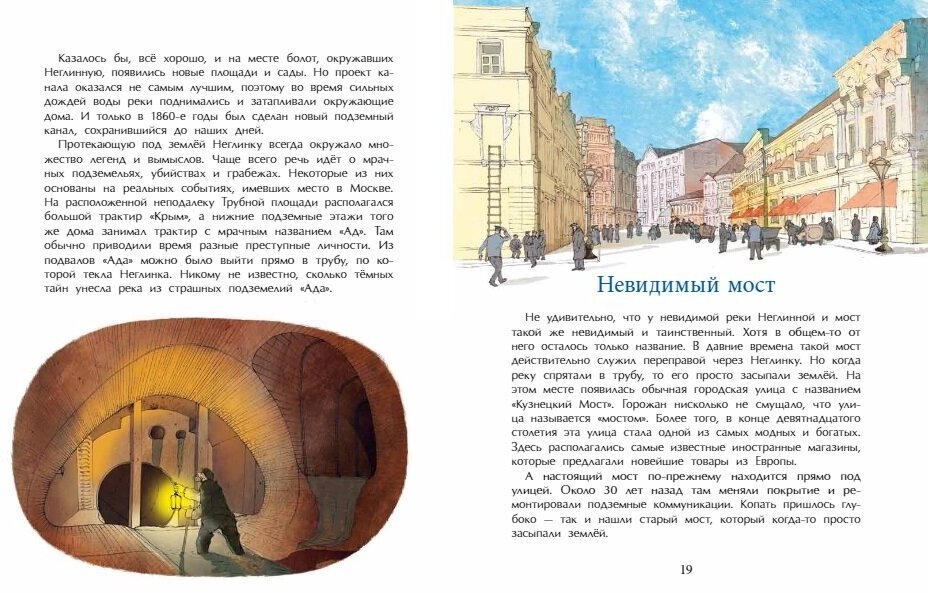 Казалось бы, всё хорошо, и на месте болот, окружавших Неглинную, появились новые площади и сады. Но проект канала оказался не самым лучшим, поэтому во время сильных дождей воды реки поднимались и затапливали окружающие дома. И только в 1860-е годы был сделан новый подземный канал, сохранившийся до наших дней.

Протекающую под землёй Неглинку всегда окружало множество легенд и вымыслов. Чаще всего речь идёт о мрачных подземельях, убийствах и грабежах. Некоторые из них основаны на реальных событиях, имевших место в Москве. На расположенной неподалеку Трубной площади располагался большой трактир «Крым», а нижние подземные этажи того же дома занимал трактир с мрачным названием «Ад». Там обычно приводили время разные преступные личности. Из подвалов «Ада» можно было выйти прямо в трубу, по которой текла Неглинка. Никому не известно, сколько тёмных тайн унесла река из страшных подземелий «Ада».

Невидимый мост

Не удивительно, что у невидимой реки Неглинной и мост такой же невидимый и таинственный. Хотя в общем-то от него осталось только название. В давние времена такой мост действительно служил переправой через Неглинку. Но когда реку спрятали в трубу, то его просто засыпали землёй. На этом месте появилась обычная городская улица с названием «Кузнецкий Мост». Горожан нисколько не смущало, что улица называется «мостом». Более того, в конце девятнадцатого столетия эта улица стала одной из самых модных и богатых. Здесь располагались самые известные иностранные магазины, которые предлагали новейшие товары из Европы.

А настоящий мост по-прежнему находится прямо под улицей. Около 30 лет назад там меняли покрытие и ремонтировали подземные коммуникации. Копать пришлось глубоко — так и нашли старый мост, который когда-то просто засыпали землёй.

19